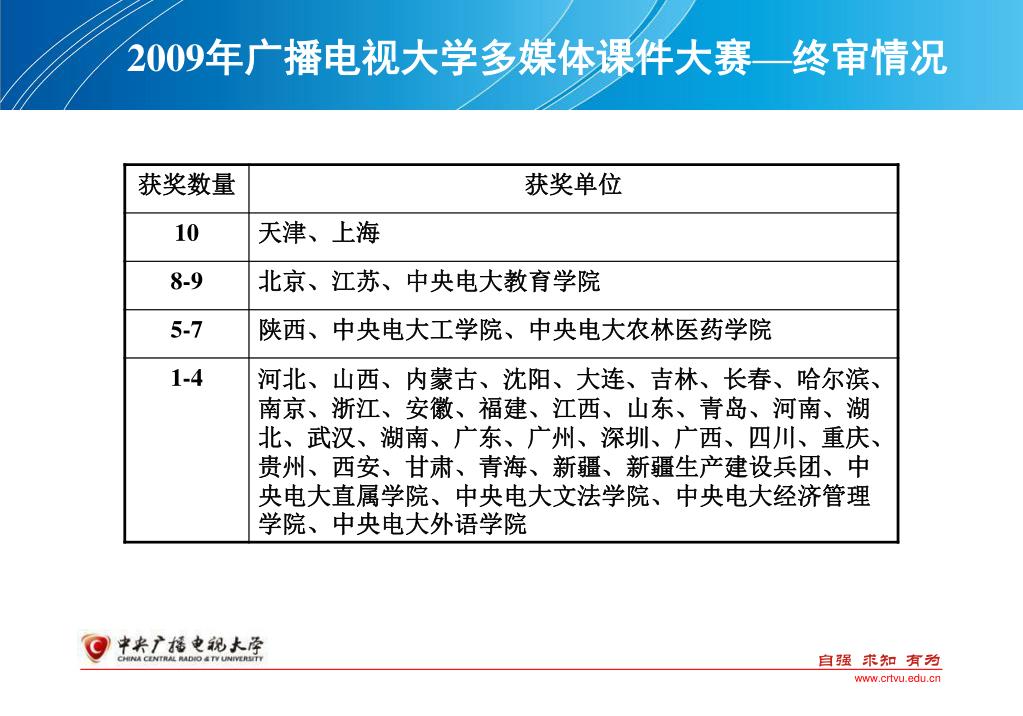 2009年广播电视大学多媒体课件大赛—终审情况

| 获奖数量 | 获奖单位 |
|---|---|
| 10 | 天津、上海 |
| 8-9 | 北京、江苏、中央电大教育学院 |
| 5-7 | 陕西、中央电大工学院、中央电大农林医药学院 |
| 1-4 | 河北、山西、内蒙古、沈阳、大连、吉林、长春、哈尔滨、南京、浙江、安徽、福建、江西、山东、青岛、河南、湖北、武汉、湖南、广东、广州、深圳、广西、四川、重庆、贵州、西安、甘肃、青海、新疆、新疆生产建设兵团、中央电大直属学院、中央电大文法学院、中央电大经济管理学院、中央电大外语学院 |

中央广播电视大学
CHINA CENTRAL RADIO & TV UNIVERSITY

自强 求知 有为
www.crtvu.edu.cn